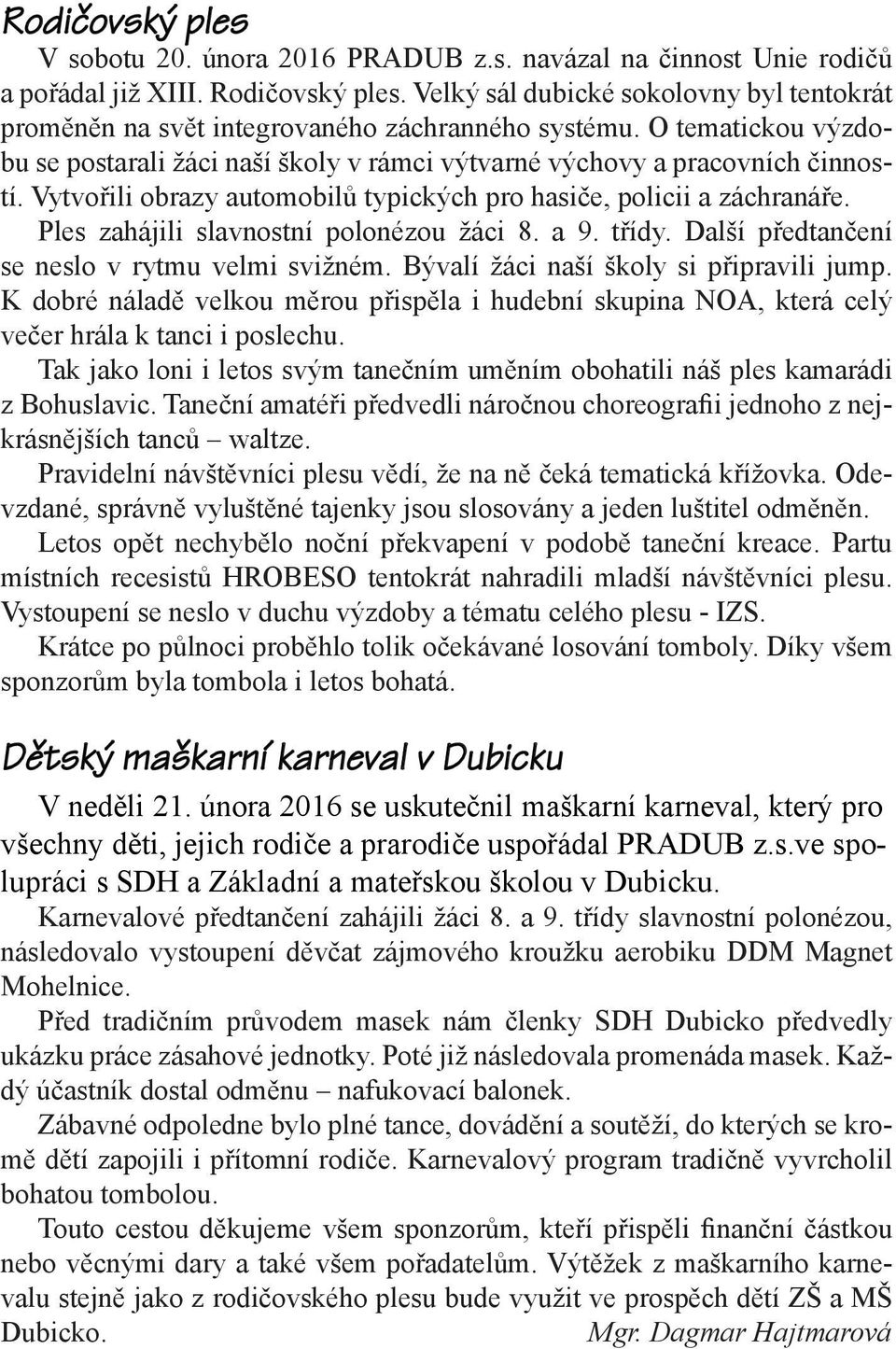 Rodičovský ples

V sobotu 20. února 2016 PRADUB z.s. navázal na činnost Unie rodičů a pořádal již XIII. Rodičovský ples. Velký sál dubické sokolovny byl tentokrát proměněn na svět integrovaného záchranného systému. O tematickou výzdobu se postarali žáci naší školy v rámci výtvarné výchovy a pracovních činností. Vytvořili obrazy automobilů typických pro hasiče, policii a záchranáře.

Ples zahájili slavnostní polonézou žáci 8. a 9. třídy. Další předtančení se neslo v rytmu velmi svižném. Bývalí žáci naší školy si připravili jump. K dobré náladě velkou měrou přispěla i hudební skupina NOA, která celý večer hrála k tanci i poslechu.

Tak jako loni i letos svým tanečním uměním obohatili náš ples kamarádi z Bohuslavic. Taneční amatéři předvedli náročnou choreografii jednoho z nejkrásnějších tanců – waltze.

Pravidelní návštěvníci plesu vědí, že na ně čeká tematická křížovka. Odevzdané, správně vyluštěné tajenky jsou slosovány a jeden luštitel odměněn.

Letos opět nechybělo noční překvapení v podobě taneční kreace. Partu místních recesistů HROBESO tentokrát nahradili mladší návštěvníci plesu. Vystoupení se neslo v duchu výzdoby a tématu celého plesu - IZS.

Krátce po půlnoci proběhlo tolik očekávané losování tomboly. Díky všem sponzorům byla tombola i letos bohatá.

Dětský maškarní karneval v Dubicku

V neděli 21. února 2016 se uskutečnil maškarní karneval, který pro všechny děti, jejich rodiče a prarodiče uspořádal PRADUB z.s.ve spolupráci s SDH a Základní a mateřskou školou v Dubicku.

Karnevalové předtančení zahájili žáci 8. a 9. třídy slavnostní polonézou, následovalo vystoupení děvčat zájmového kroužku aerobiku DDM Magnet Mohelnice.

Před tradičním průvodem masek nám členky SDH Dubicko předvedly ukázku práce zásahové jednotky. Poté již následovala promenáda masek. Každý účastník dostal odměnu – nafukovací balonek.

Zábavné odpoledne bylo plné tance, dovádění a soutěží, do kterých se kromě dětí zapojili i přítomní rodiče. Karnevalový program tradičně vyvrcholil bohatou tombolou.

Touto cestou děkujeme všem sponzorům, kteří přispěli finanční částkou nebo věcnými dary a také všem pořadatelům. Výtěžek z maškarního karnevalu stejně jako z rodičovského plesu bude využit ve prospěch dětí ZŠ a MŠ Dubicko. Mgr. Dagmar Hajtmarová